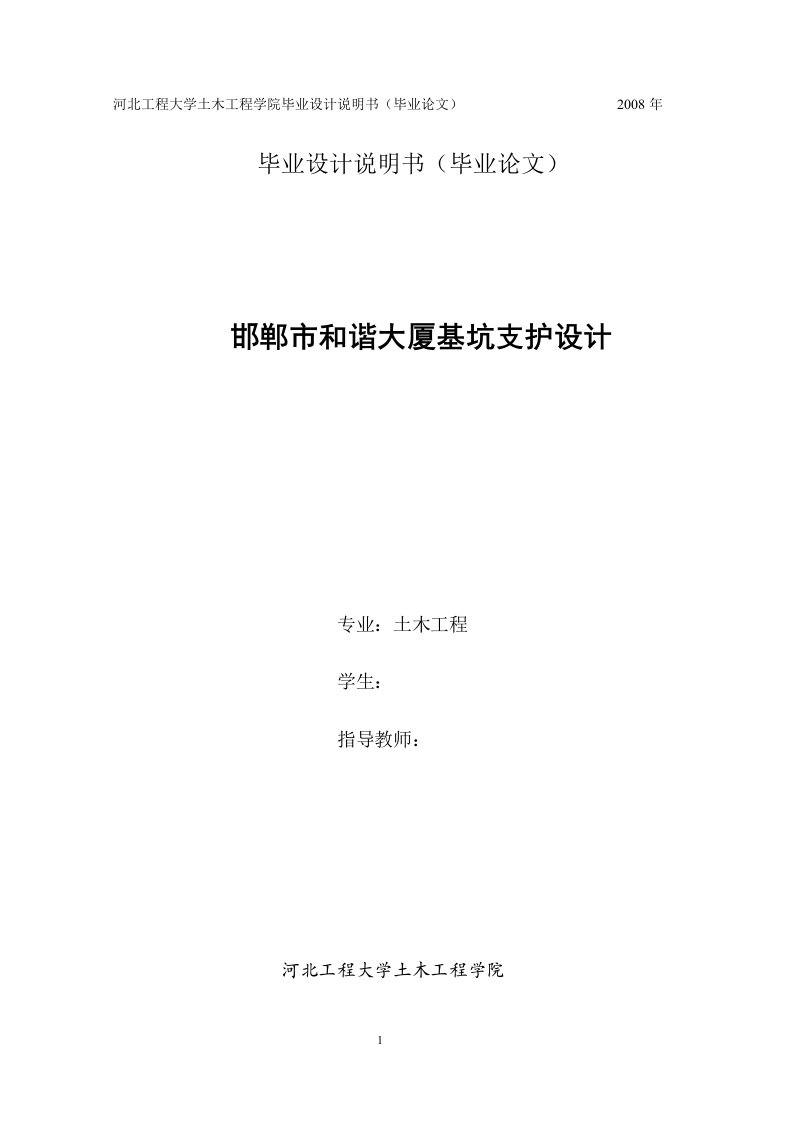 河北工程大学土木工程学院毕业设计说明书（毕业论文） 2008 年

毕业设计说明书（毕业论文）

邯郸市和谐大厦基坑支护设计

专业：土木工程

学生：

指导教师：

河北工程大学土木工程学院

1